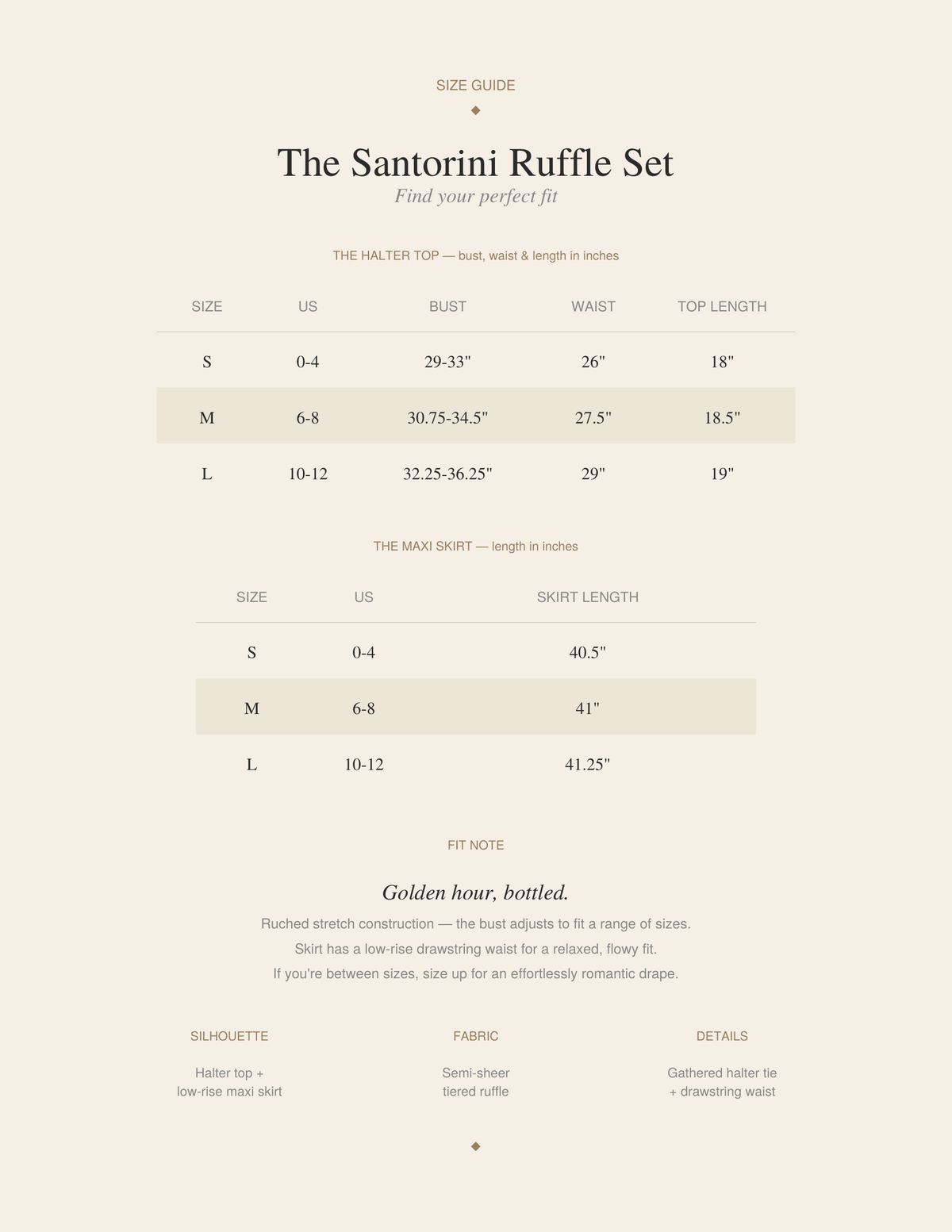 SIZE GUIDE

The Santorini Ruffle Set

Find your perfect fit

THE HALTER TOP — bust, waist & length in inches

| SIZE | US | BUST | WAIST | TOP LENGTH |
|---|---|---|---|---|
| S | 0-4 | 29-33" | 26" | 18" |
| M | 6-8 | 30.75-34.5" | 27.5" | 18.5" |
| L | 10-12 | 32.25-36.25" | 29" | 19" |

THE MAXI SKIRT — length in inches

| SIZE | US | SKIRT LENGTH |
|---|---|---|
| S | 0-4 | 40.5" |
| M | 6-8 | 41" |
| L | 10-12 | 41.25" |

FIT NOTE

Golden hour, bottled.

Ruched stretch construction — the bust adjusts to fit a range of sizes.
Skirt has a low-rise drawstring waist for a relaxed, flowy fit.
If you're between sizes, size up for an effortlessly romantic drape.

SILHOUETTE

Halter top + low-rise maxi skirt

FABRIC

Semi-sheer tiered ruffle

DETAILS

Gathered halter tie + drawstring waist